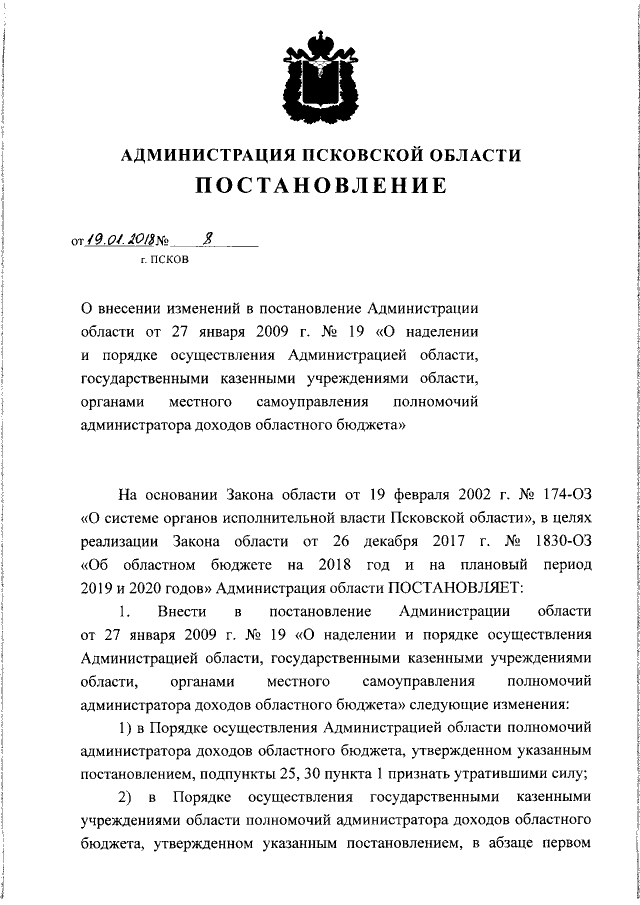 АДМИНИСТРАЦИЯ ПСКОВСКОЙ ОБЛАСТИ

ПОСТАНОВЛЕНИЕ

от 19.01.2018 № 8

г. ПСКОВ

О внесении изменений в постановление Администрации области от 27 января 2009 г. № 19 «О наделении и порядке осуществления Администрацией области, государственными казенными учреждениями области, органами местного самоуправления полномочий администратора доходов областного бюджета»

На основании Закона области от 19 февраля 2002 г. № 174-ОЗ «О системе органов исполнительной власти Псковской области», в целях реализации Закона области от 26 декабря 2017 г. № 1830-ОЗ «Об областном бюджете на 2018 год и на плановый период 2019 и 2020 годов» Администрация области ПОСТАНОВЛЯЕТ:

1. Внести в постановление Администрации области от 27 января 2009 г. № 19 «О наделении и порядке осуществления Администрацией области, государственными казенными учреждениями области, органами местного самоуправления полномочий администратора доходов областного бюджета» следующие изменения:

1) в Порядке осуществления Администрацией области полномочий администратора доходов областного бюджета, утвержденном указанным постановлением, подпункты 25, 30 пункта 1 признать утратившими силу;

2) в Порядке осуществления государственными казенными учреждениями области полномочий администратора доходов областного бюджета, утвержденном указанным постановлением, в абзаце первом